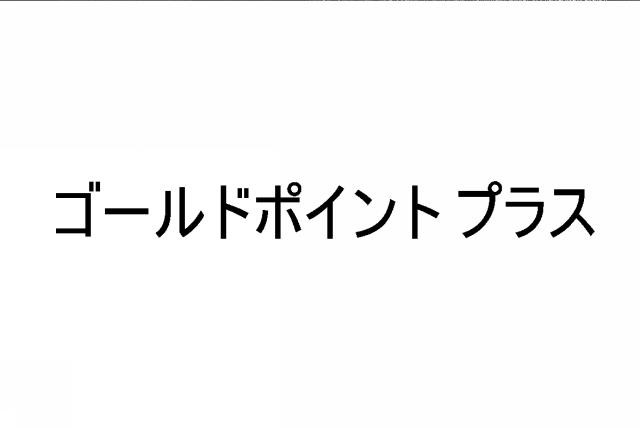 ゴールドポイント プラス